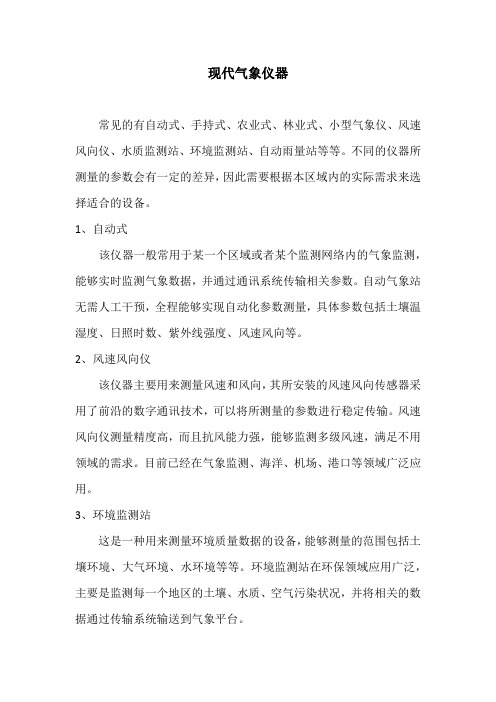 现代气象仪器

常见的有自动式、手持式、农业式、林业式、小型气象仪、风速风向仪、水质监测站、环境监测站、自动雨量站等等。不同的仪器所测量的参数会有一定的差异，因此需要根据本区域内的实际需求来选择适合的设备。

1、自动式

该仪器一般常用于某一个区域或者某个监测网络内的气象监测，能够实时监测气象数据，并通过通讯系统传输相关参数。自动气象站无需人工干预，全程能够实现自动化参数测量，具体参数包括土壤温湿度、日照时数、紫外线强度、风速风向等。

2、风速风向仪

该仪器主要用来测量风速和风向，其所安装的风速风向传感器采用了前沿的数字通讯技术，可以将所测量的参数进行稳定传输。风速风向仪测量精度高，而且抗风能力强，能够监测多级风速，满足不用领域的需求。目前已经在气象监测、海洋、机场、港口等领域广泛应用。

3、环境监测站

这是一种用来测量环境质量数据的设备，能够测量的范围包括土壤环境、大气环境、水环境等等。环境监测站在环保领域应用广泛，主要是监测每一个地区的土壤、水质、空气污染状况，并将相关的数据通过传输系统输送到气象平台。